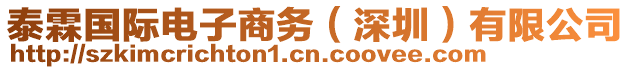 泰霖国际电子商务（深圳）有限公司
http://szkimcrichton1.cn.coovee.com